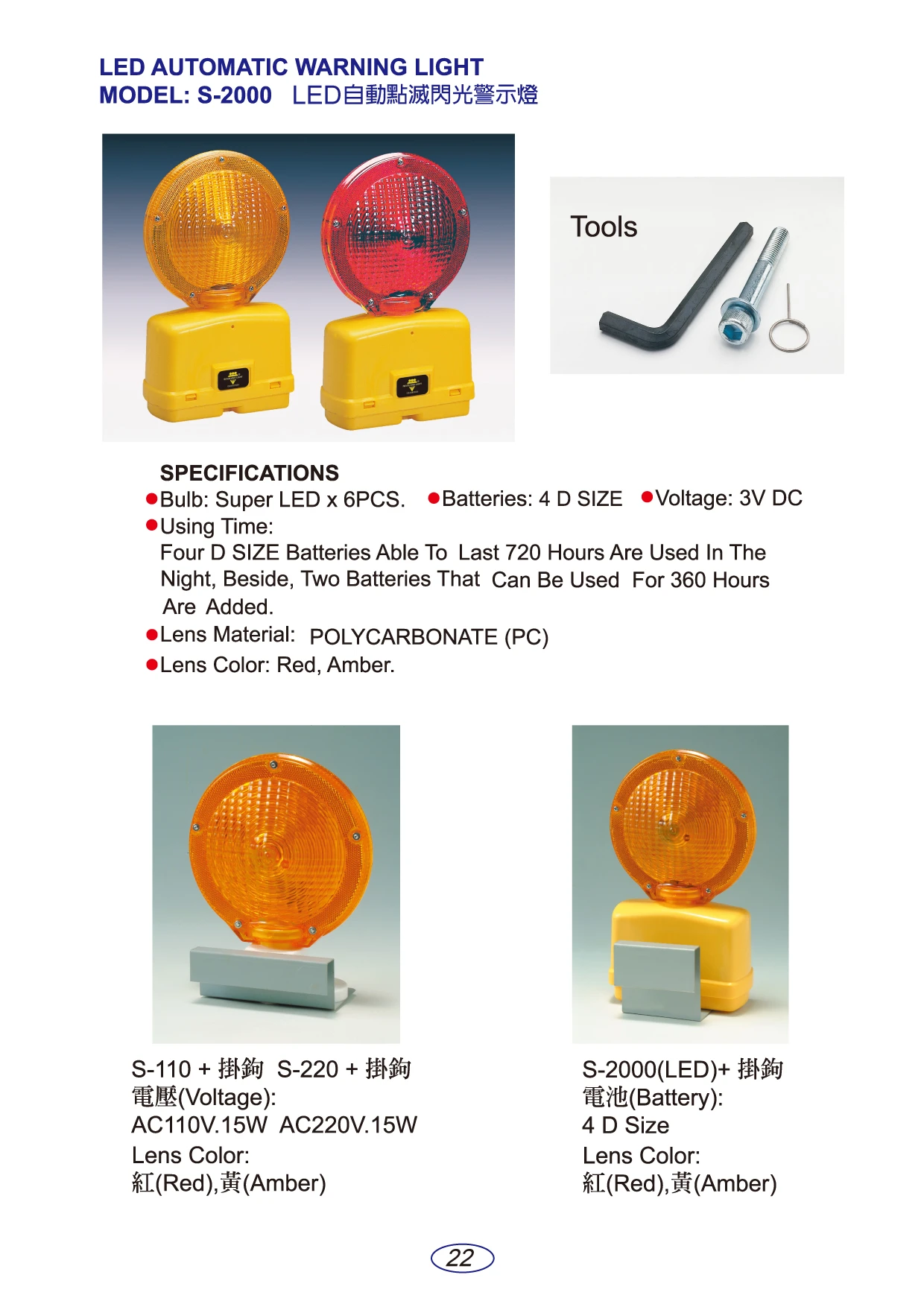 LED AUTOMATIC WARNING LIGHT
MODEL: S-2000 LED自動點滅閃光警示燈

Tools

SPECIFICATIONS
●Bulb: Super LED x 6PCS. ●Batteries: 4 D SIZE ●Voltage: 3V DC
●Using Time:
Four D SIZE Batteries Able To Last 720 Hours Are Used In The Night, Beside, Two Batteries That Can Be Used For 360 Hours Are Added.
●Lens Material: POLYCARBONATE (PC)
●Lens Color: Red, Amber.

S-110 + 掛鉤 S-220 + 掛鉤
電壓(Voltage):
AC110V.15W AC220V.15W
Lens Color:
紅(Red),黃(Amber)

S-2000(LED)+ 掛鉤
電池(Battery):
4 D Size
Lens Color:
紅(Red),黃(Amber)

22